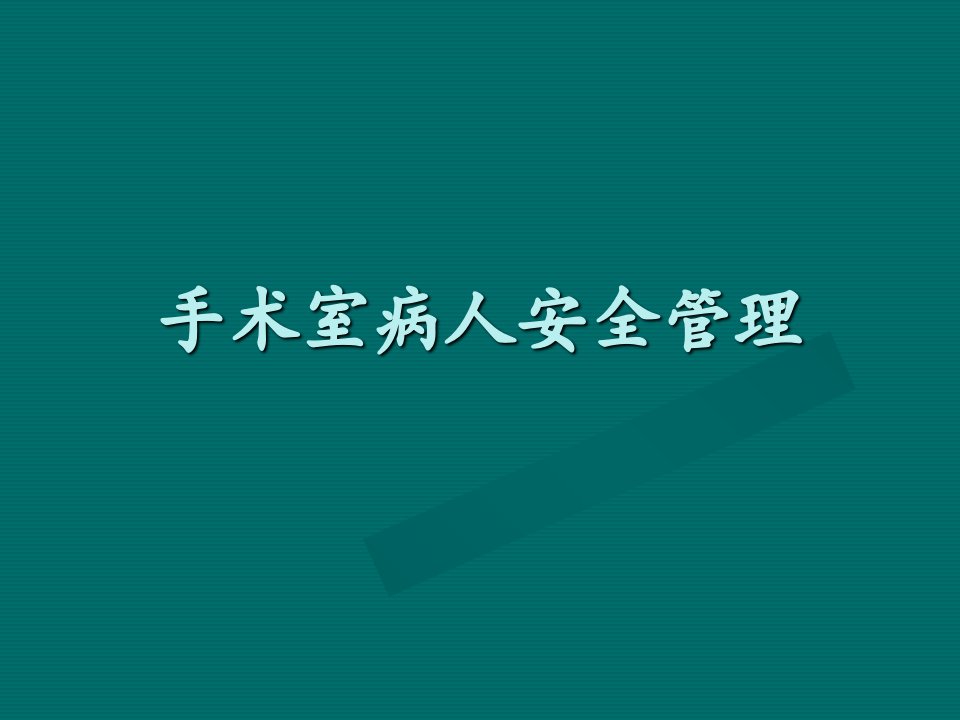 手术室病人安全管理